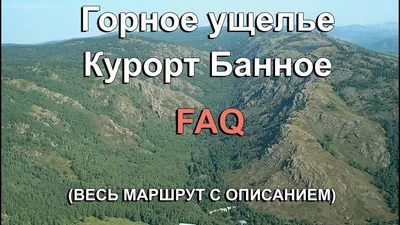 Горное ущелье
Курорт Банное

FAQ

(ВЕСЬ МАРШРУТ С ОПИСАНИЕМ)